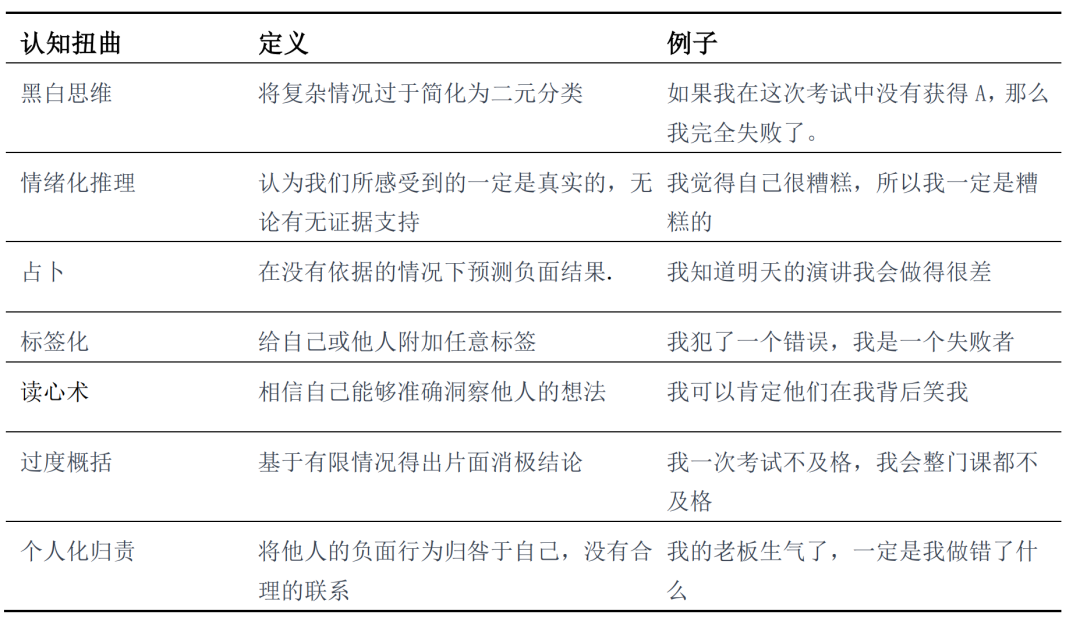 | 认知扭曲 | 定义 | 例子 |
|---|---|---|
| 黑白思维 | 将复杂情况过于简化为二元分类 | 如果我在这次考试中没有获得 A，那么我完全失败了。 |
| 情绪化推理 | 认为我们所感受到的一定是真实的，无论有无证据支持 | 我觉得自己很糟糕，所以我一定是糟糕的 |
| 占卜 | 在没有依据的情况下预测负面结果. | 我知道明天的演讲我会做得很差 |
| 标签化 | 给自己或他人附加任意标签 | 我犯了一个错误，我是一个失败者 |
| 读心术 | 相信自己能够准确洞察他人的想法 | 我可以肯定他们在我背后笑我 |
| 过度概括 | 基于有限情况得出片面消极结论 | 我一次考试不及格，我会整门课都不及格 |
| 个人化归责 | 将他人的负面行为归咎于自己，没有合理的联系 | 我的老板生气了，一定是我做错了什么 |